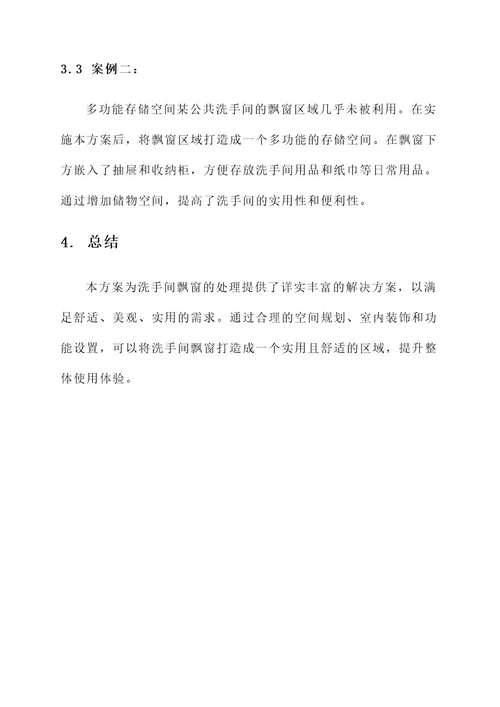 3.3 案例二：

多功能存储空间某公共洗手间的飘窗区域几乎未被利用。在实施本方案后，将飘窗区域打造成一个多功能的存储空间。在飘窗下方嵌入了抽屉和收纳柜，方便存放洗手间用品和纸巾等日常用品。通过增加储物空间，提高了洗手间的实用性和便利性。

4. 总结

本方案为洗手间飘窗的处理提供了详实丰富的解决方案，以满足舒适、美观、实用的需求。通过合理的空间规划、室内装饰和功能设置，可以将洗手间飘窗打造成一个实用且舒适的区域，提升整体使用体验。